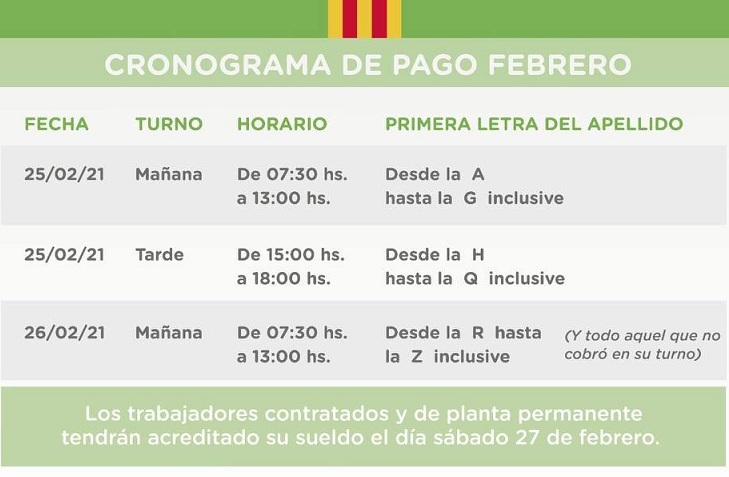 CRONOGRAMA DE PAGO FEBRERO

| FECHA | TURNO | HORARIO | PRIMERA LETRA DEL APELLIDO |
|---|---|---|---|
| 25/02/21 | Mañana | De 07:30 hs. a 13:00 hs. | Desde la A hasta la G inclusive |
| 25/02/21 | Tarde | De 15:00 hs. a 18:00 hs. | Desde la H hasta la Q inclusive |
| 26/02/21 | Mañana | De 07:30 hs. a 13:00 hs. | Desde la R hasta la Z inclusive (Y todo aquel que no cobró en su turno) |

Los trabajadores contratados y de planta permanente tendrán acreditado su sueldo el día sábado 27 de febrero.